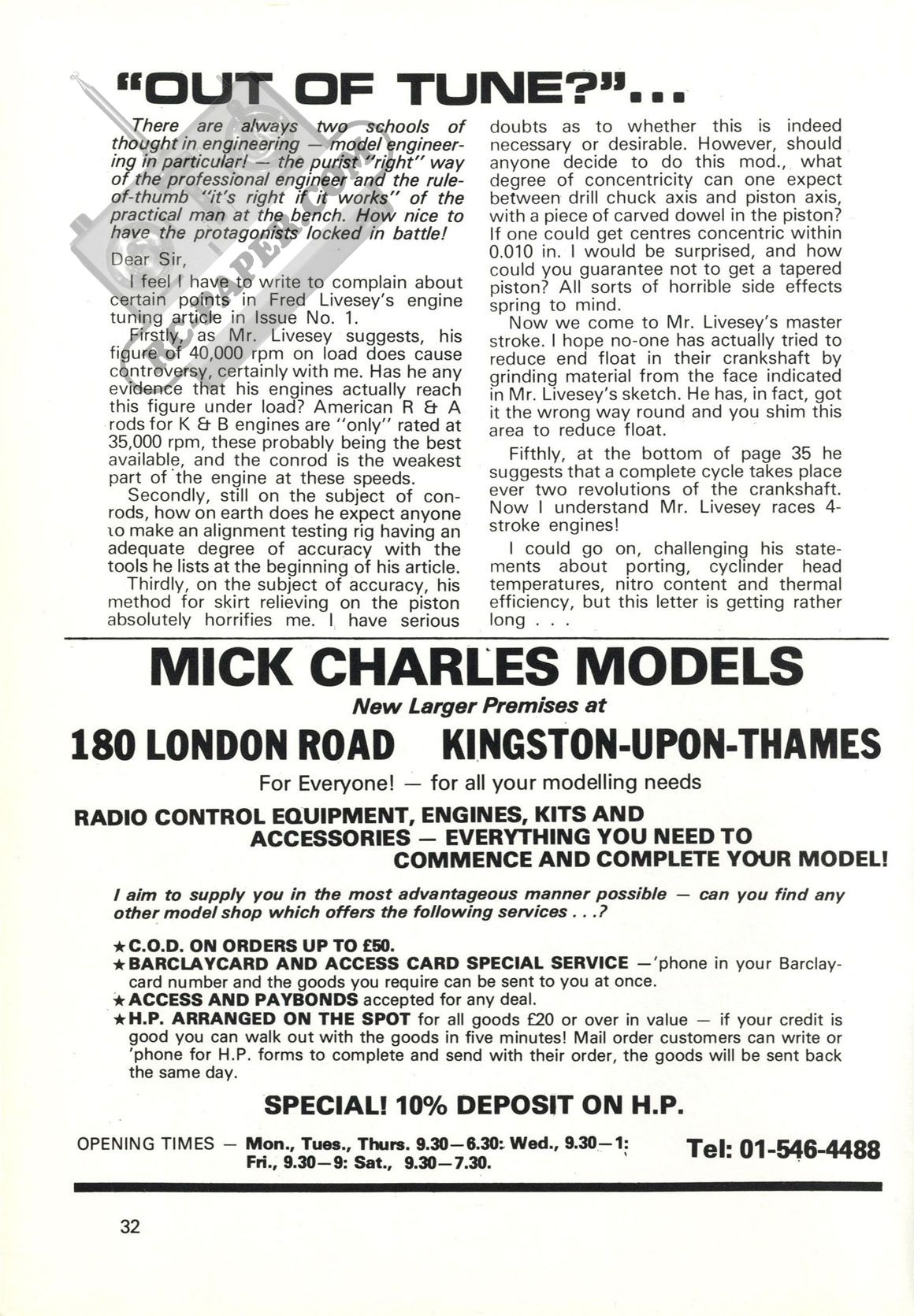 "OUT OF TUNE?"...

There are always two schools of thought in engineering — model engineering in particular! — the purist "right" way of the professional engineer and the rule-of-thumb "it's right if it works" of the practical man at the bench. How nice to have the protagonists locked in battle!

Dear Sir,

I feel I have to write to complain about certain points in Fred Livesey's engine tuning article in Issue No. 1.

Firstly, as Mr. Livesey suggests, his figure of 40,000 rpm on load does cause controversy, certainly with me. Has he any evidence that his engines actually reach this figure under load? American R & A rods for K & B engines are "only" rated at 35,000 rpm, these probably being the best available, and the conrod is the weakest part of the engine at these speeds.

Secondly, still on the subject of conrods, how on earth does he expect anyone to make an alignment testing rig having an adequate degree of accuracy with the tools he lists at the beginning of his article.

Thirdly, on the subject of accuracy, his method for skirt relieving on the piston absolutely horrifies me. I have serious doubts as to whether this is indeed necessary or desirable. However, should anyone decide to do this mod., what degree of concentricity can one expect between drill chuck axis and piston axis, with a piece of carved dowel in the piston? If one could get centres concentric within 0.010 in. I would be surprised, and how could you guarantee not to get a tapered piston? All sorts of horrible side effects spring to mind.

Now we come to Mr. Livesey's master stroke. I hope no-one has actually tried to reduce end float in their crankshaft by grinding material from the face indicated in Mr. Livesey's sketch. He has, in fact, got it the wrong way round and you shim this area to reduce float.

Fifthly, at the bottom of page 35 he suggests that a complete cycle takes place ever two revolutions of the crankshaft. Now I understand Mr. Livesey races 4-stroke engines!

I could go on, challenging his statements about porting, cyclinder head temperatures, nitro content and thermal efficiency, but this letter is getting rather long . . .

MICK CHARLES MODELS
New Larger Premises at
180 LONDON ROAD KINGSTON-UPON-THAMES
For Everyone! — for all your modelling needs
RADIO CONTROL EQUIPMENT, ENGINES, KITS AND ACCESSORIES — EVERYTHING YOU NEED TO COMMENCE AND COMPLETE YOUR MODEL!

I aim to supply you in the most advantageous manner possible — can you find any other model shop which offers the following services . . .?

★C.O.D. ON ORDERS UP TO £50.
★BARCLAYCARD AND ACCESS CARD SPECIAL SERVICE —'phone in your Barclaycard number and the goods you require can be sent to you at once.
★ACCESS AND PAYBONDS accepted for any deal.
★H.P. ARRANGED ON THE SPOT for all goods £20 or over in value — if your credit is good you can walk out with the goods in five minutes! Mail order customers can write or 'phone for H.P. forms to complete and send with their order, the goods will be sent back the same day.

SPECIAL! 10% DEPOSIT ON H.P.

OPENING TIMES — Mon., Tues., Thurs. 9.30—6.30: Wed., 9.30—1: Fri., 9.30—9: Sat., 9.30—7.30.

Tel: 01-546-4488

32